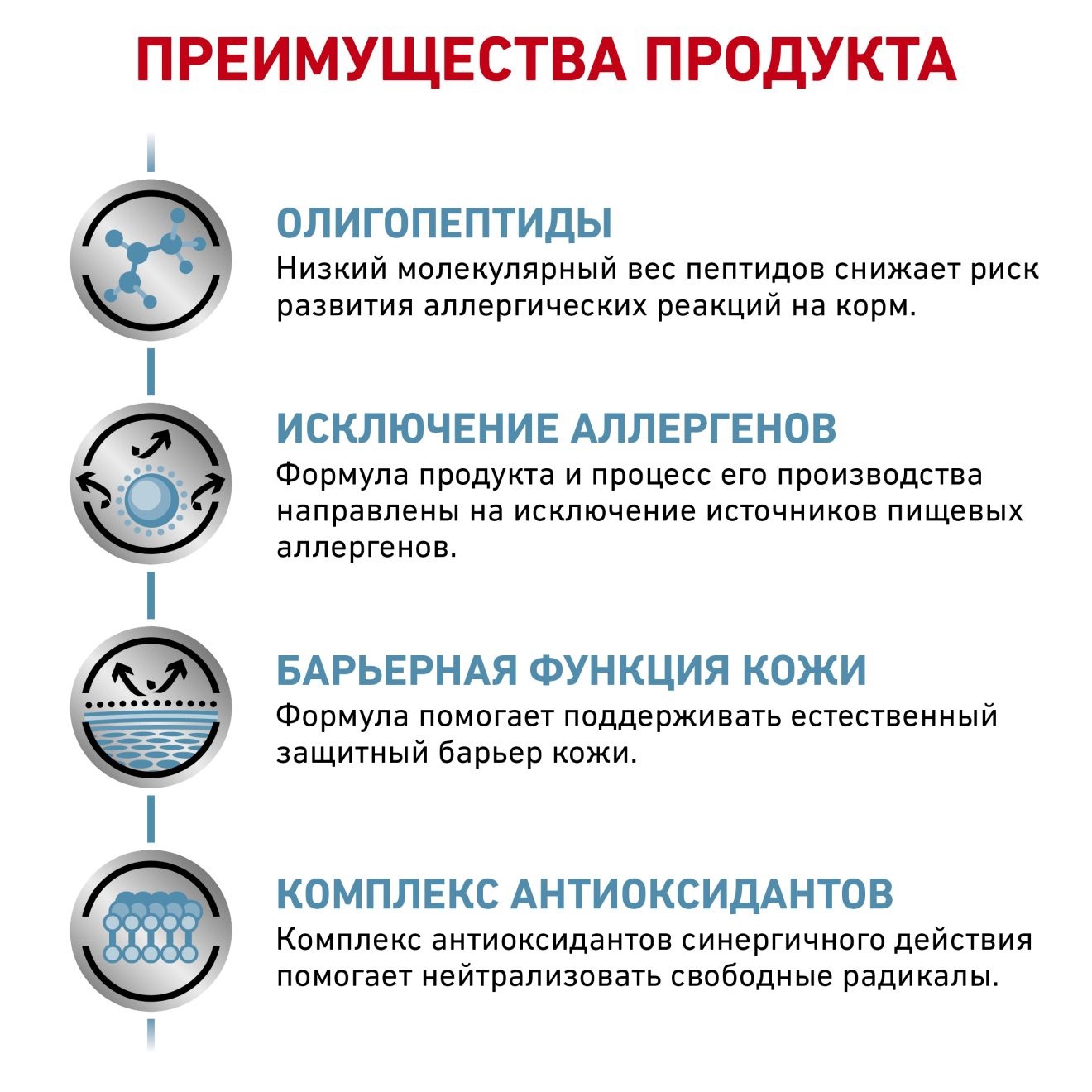 ПРЕИМУЩЕСТВА ПРОДУКТА

ОЛИГОПЕПТИДЫ
Низкий молекулярный вес пептидов снижает риск развития аллергических реакций на корм.

ИСКЛЮЧЕНИЕ АЛЛЕРГЕНОВ
Формула продукта и процесс его производства направлены на исключение источников пищевых аллергенов.

БАРЬЕРНАЯ ФУНКЦИЯ КОЖИ
Формула помогает поддерживать естественный защитный барьер кожи.

КОМПЛЕКС АНТИОКСИДАНТОВ
Комплекс антиоксидантов синергичного действия помогает нейтрализовать свободные радикалы.